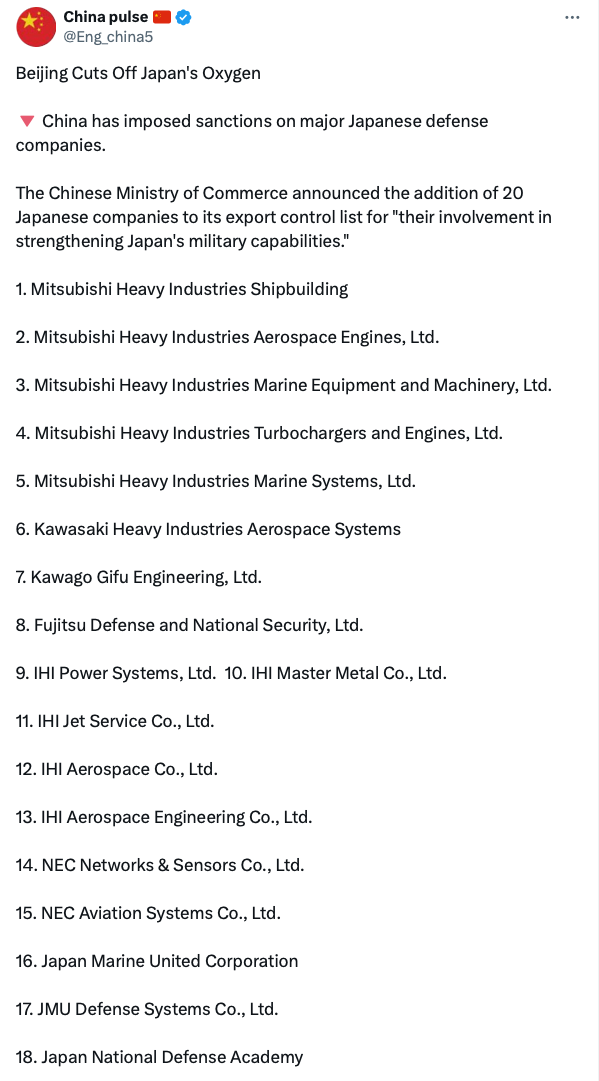 China pulse 🇨🇳
@Eng_china5

Beijing Cuts Off Japan's Oxygen

🔻 China has imposed sanctions on major Japanese defense companies.

The Chinese Ministry of Commerce announced the addition of 20 Japanese companies to its export control list for "their involvement in strengthening Japan's military capabilities."

1. Mitsubishi Heavy Industries Shipbuilding

2. Mitsubishi Heavy Industries Aerospace Engines, Ltd.

3. Mitsubishi Heavy Industries Marine Equipment and Machinery, Ltd.

4. Mitsubishi Heavy Industries Turbochargers and Engines, Ltd.

5. Mitsubishi Heavy Industries Marine Systems, Ltd.

6. Kawasaki Heavy Industries Aerospace Systems

7. Kawago Gifu Engineering, Ltd.

8. Fujitsu Defense and National Security, Ltd.

9. IHI Power Systems, Ltd. 10. IHI Master Metal Co., Ltd.

11. IHI Jet Service Co., Ltd.

12. IHI Aerospace Co., Ltd.

13. IHI Aerospace Engineering Co., Ltd.

14. NEC Networks & Sensors Co., Ltd.

15. NEC Aviation Systems Co., Ltd.

16. Japan Marine United Corporation

17. JMU Defense Systems Co., Ltd.

18. Japan National Defense Academy